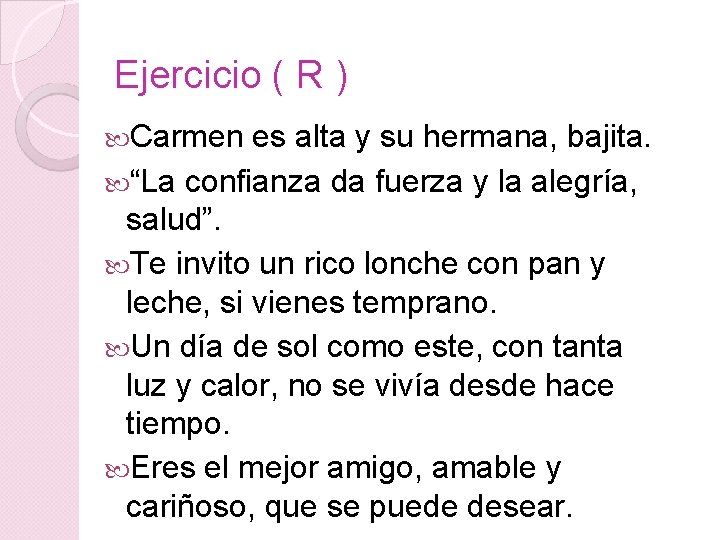 Ejercicio ( R )

Carmen es alta y su hermana, bajita.

“La confianza da fuerza y la alegría, salud”.

Te invito un rico lonche con pan y leche, si vienes temprano.

Un día de sol como este, con tanta luz y calor, no se vivía desde hace tiempo.

Eres el mejor amigo, amable y cariñoso, que se puede desear.